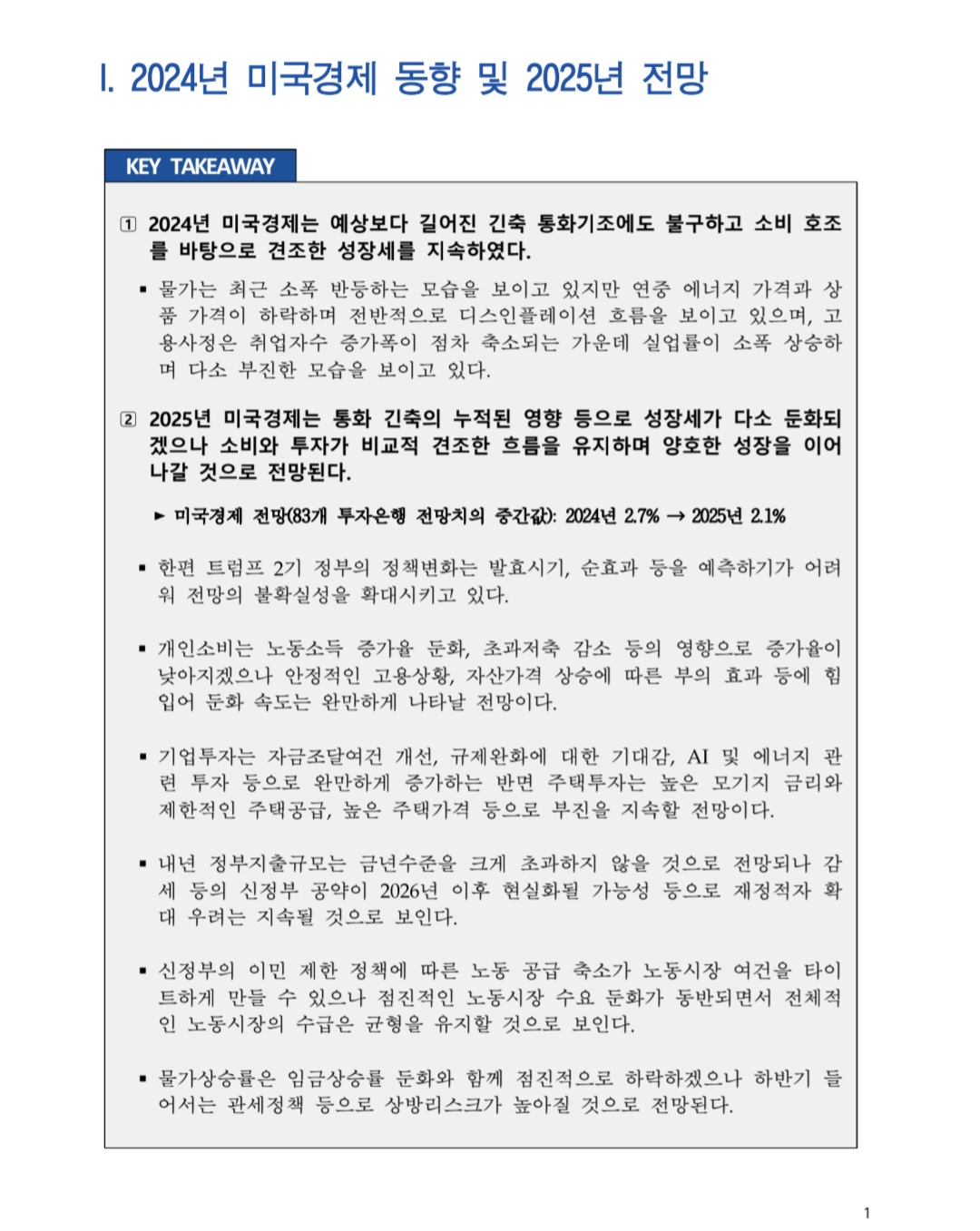 I. 2024년 미국경제 동향 및 2025년 전망

KEY TAKEAWAY

① 2024년 미국경제는 예상보다 길어진 긴축 통화기조에도 불구하고 소비 호조를 바탕으로 견조한 성장세를 지속하였다.

▪ 물가는 최근 소폭 반등하는 모습을 보이고 있지만 연중 에너지 가격과 상품 가격이 하락하며 전반적으로 디스인플레이션 흐름을 보이고 있으며, 고용사정은 취업자수 증가폭이 점차 축소되는 가운데 실업률이 소폭 상승하며 다소 부진한 모습을 보이고 있다.

② 2025년 미국경제는 통화 긴축의 누적된 영향 등으로 성장세가 다소 둔화되겠으나 소비와 투자가 비교적 견조한 흐름을 유지하며 양호한 성장을 이어나갈 것으로 전망된다.

► 미국경제 전망(83개 투자은행 전망치의 중간값): 2024년 2.7% → 2025년 2.1%

▪ 한편 트럼프 2기 정부의 정책변화는 발효시기, 순효과 등을 예측하기가 어려워 전망의 불확실성을 확대시키고 있다.

▪ 개인소비는 노동소득 증가율 둔화, 초과저축 감소 등의 영향으로 증가율이 낮아지겠으나 안정적인 고용상황, 자산가격 상승에 따른 부의 효과 등에 힘입어 둔화 속도는 완만하게 나타날 전망이다.

▪ 기업투자는 자금조달여건 개선, 규제완화에 대한 기대감, AI 및 에너지 관련 투자 등으로 완만하게 증가하는 반면 주택투자는 높은 모기지 금리와 제한적인 주택공급, 높은 주택가격 등으로 부진을 지속할 전망이다.

▪ 내년 정부지출규모는 금년수준을 크게 초과하지 않을 것으로 전망되나 감세 등의 신정부 공약이 2026년 이후 현실화될 가능성 등으로 재정적자 확대 우려는 지속될 것으로 보인다.

▪ 신정부의 이민 제한 정책에 따른 노동 공급 축소가 노동시장 여건을 타이트하게 만들 수 있으나 점진적인 노동시장 수요 둔화가 동반되면서 전체적인 노동시장의 수급은 균형을 유지할 것으로 보인다.

▪ 물가상승률은 임금상승률 둔화와 함께 점진적으로 하락하겠으나 하반기 들어서는 관세정책 등으로 상방리스크가 높아질 것으로 전망된다.

1